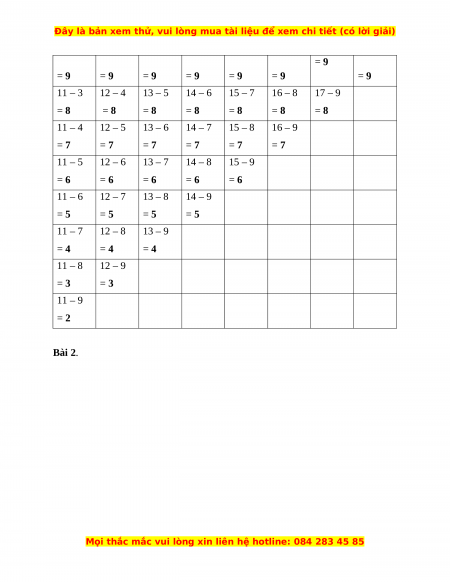 Đây là bản xem thử, vui lòng mua tài liệu để xem chi tiết (có lời giải)

| = 9 | = 9 | = 9 | = 9 | = 9 | = 9 | = 9 | = 9 |
|---|---|---|---|---|---|---|---|
| 11 – 3 = 8 | 12 – 4 = 8 | 13 – 5 = 8 | 14 – 6 = 8 | 15 – 7 = 8 | 16 – 8 = 8 | 17 – 9 = 8 | |
| 11 – 4 = 7 | 12 – 5 = 7 | 13 – 6 = 7 | 14 – 7 = 7 | 15 – 8 = 7 | 16 – 9 = 7 | | |
| 11 – 5 = 6 | 12 – 6 = 6 | 13 – 7 = 6 | 14 – 8 = 6 | 15 – 9 = 6 | | | |
| 11 – 6 = 5 | 12 – 7 = 5 | 13 – 8 = 5 | 14 – 9 = 5 | | | | |
| 11 – 7 = 4 | 12 – 8 = 4 | 13 – 9 = 4 | | | | | |
| 11 – 8 = 3 | 12 – 9 = 3 | | | | | | |
| 11 – 9 = 2 | | | | | | | |

Bài 2.

Mọi thắc mắc vui lòng xin liên hệ hotline: 084 283 45 85